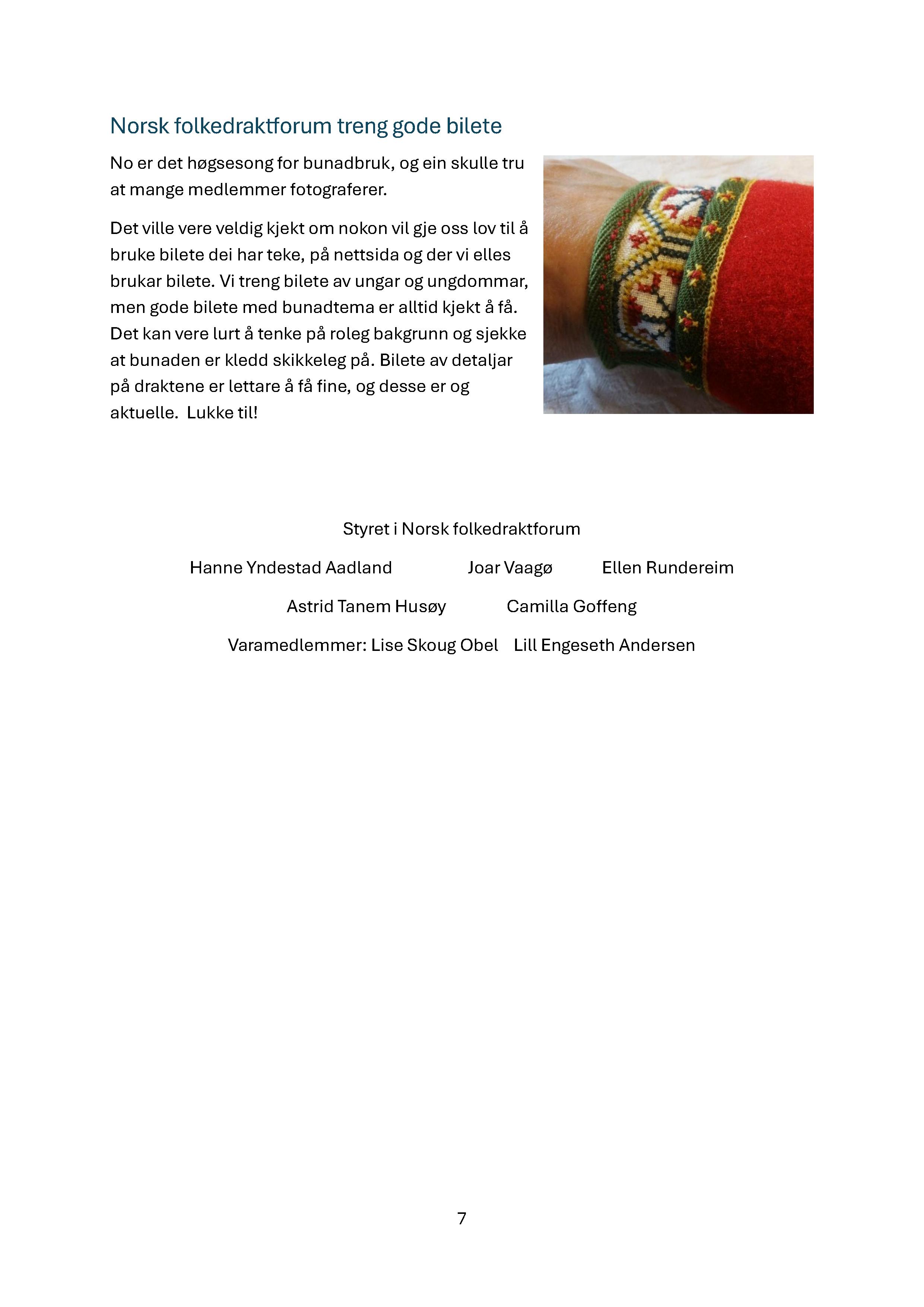 Norsk folkedraktforum treng gode bilete

No er det høgsesong for bunadbruk, og ein skulle tru at mange medlemmer fotograferer.

Det ville vere veldig kjekt om nokon vil gje oss lov til å bruke bilete dei har teke, på nettsida og der vi elles brukar bilete. Vi treng bilete av ungar og ungdommar, men gode bilete med bunadtema er alltid kjekt å få. Det kan vere lurt å tenke på roleg bakgrunn og sjekke at bunaden er kledd skikkeleg på. Bilete av detaljar på draktene er lettare å få fine, og desse er og aktuelle. Lukke til!

Styret i Norsk folkedraktforum

Hanne Yndestad Aadland Joar Vaagø Ellen Rundereim

Astrid Tanem Husøy Camilla Goffeng

Varamedlemmer: Lise Skoug Obel Lill Engeseth Andersen

7